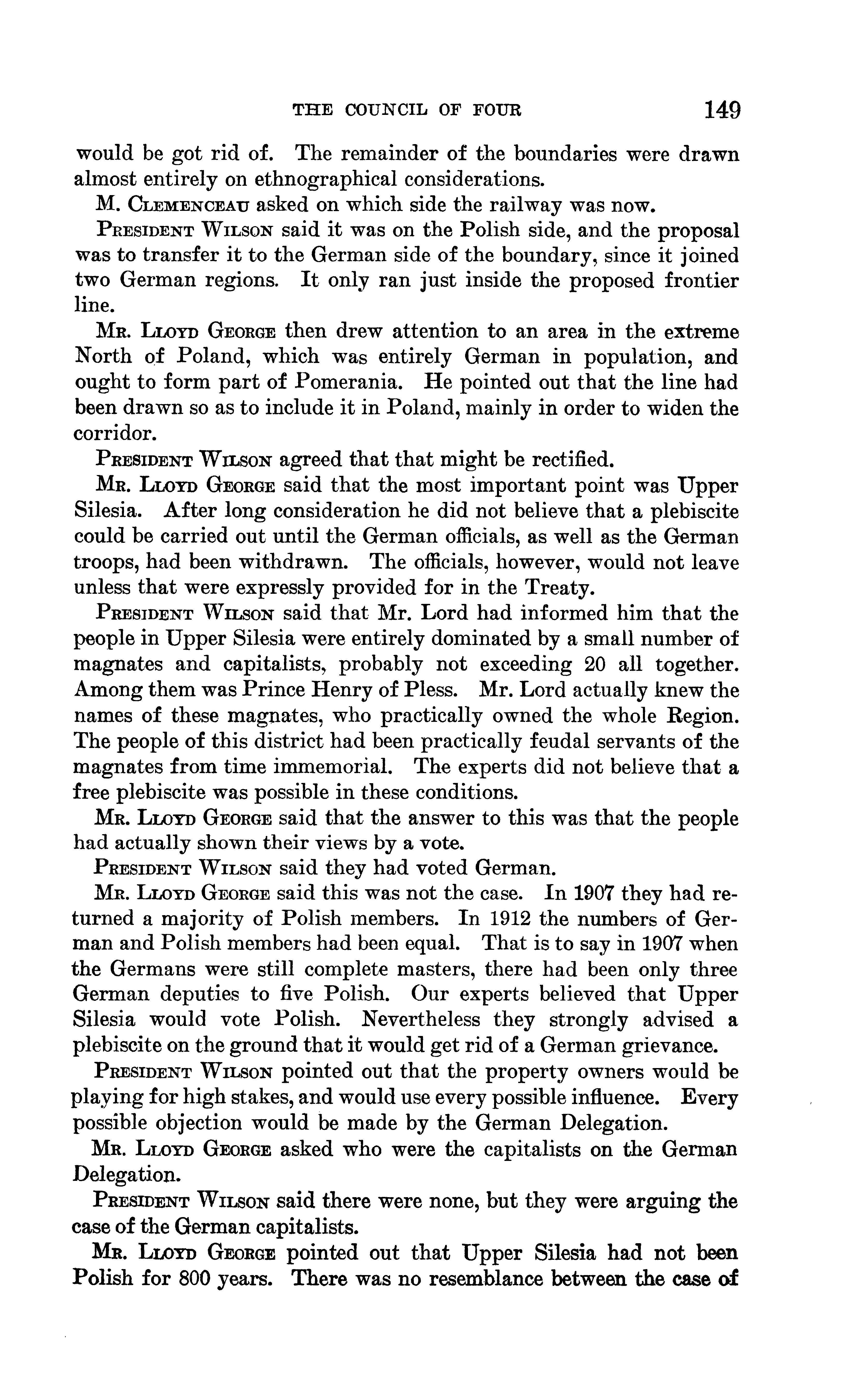 THE COUNCIL OF FOUR 149

would be got rid of. The remainder of the boundaries were drawn almost entirely on ethnographical considerations.

M. CLEMENCEAU asked on which side the railway was now.

PRESIDENT WILSON said it was on the Polish side, and the proposal was to transfer it to the German side of the boundary, since it joined two German regions. It only ran just inside the proposed frontier line.

MR. LLOYD GEORGE then drew attention to an area in the extreme North of Poland, which was entirely German in population, and ought to form part of Pomerania. He pointed out that the line had been drawn so as to include it in Poland, mainly in order to widen the corridor.

PRESIDENT WILSON agreed that that might be rectified.

MR. LLOYD GEORGE said that the most important point was Upper Silesia. After long consideration he did not believe that a plebiscite could be carried out until the German officials, as well as the German troops, had been withdrawn. The officials, however, would not leave unless that were expressly provided for in the Treaty.

PRESIDENT WILSON said that Mr. Lord had informed him that the people in Upper Silesia were entirely dominated by a small number of magnates and capitalists, probably not exceeding 20 all together. Among them was Prince Henry of Pless. Mr. Lord actually knew the names of these magnates, who practically owned the whole Region. The people of this district had been practically feudal servants of the magnates from time immemorial. The experts did not believe that a free plebiscite was possible in these conditions.

MR. LLOYD GEORGE said that the answer to this was that the people had actually shown their views by a vote.

PRESIDENT WILSON said they had voted German.

MR. LLOYD GEORGE said this was not the case. In 1907 they had returned a majority of Polish members. In 1912 the numbers of German and Polish members had been equal. That is to say in 1907 when the Germans were still complete masters, there had been only three German deputies to five Polish. Our experts believed that Upper Silesia would vote Polish. Nevertheless they strongly advised a plebiscite on the ground that it would get rid of a German grievance.

PRESIDENT WILSON pointed out that the property owners would be playing for high stakes, and would use every possible influence. Every possible objection would be made by the German Delegation.

MR. LLOYD GEORGE asked who were the capitalists on the German Delegation.

PRESIDENT WILSON said there were none, but they were arguing the case of the German capitalists.

MR. LLOYD GEORGE pointed out that Upper Silesia had not been Polish for 800 years. There was no resemblance between the case of